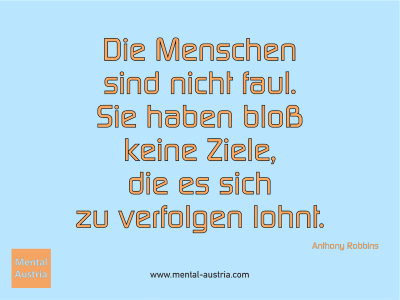 Die Menschen sind nicht faul. Sie haben bloß keine Ziele, die es sich zu verfolgen lohnt.

Anthony Robbins

Mental Austria

www.mental-austria.com